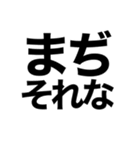 まぢ
それな